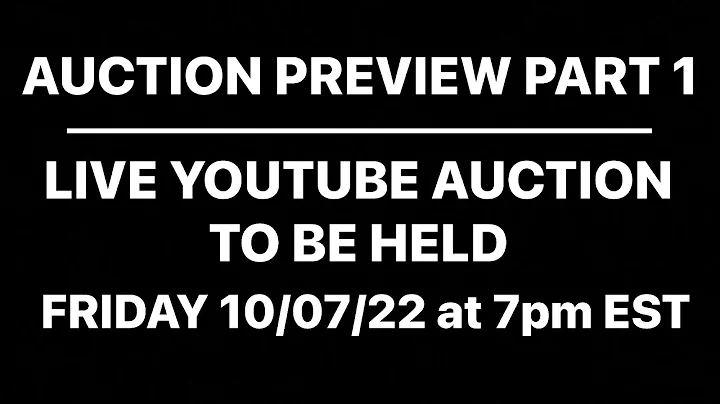 AUCTION PREVIEW PART 1

LIVE YOUTUBE AUCTION TO BE HELD

FRIDAY 10/07/22 at 7pm EST